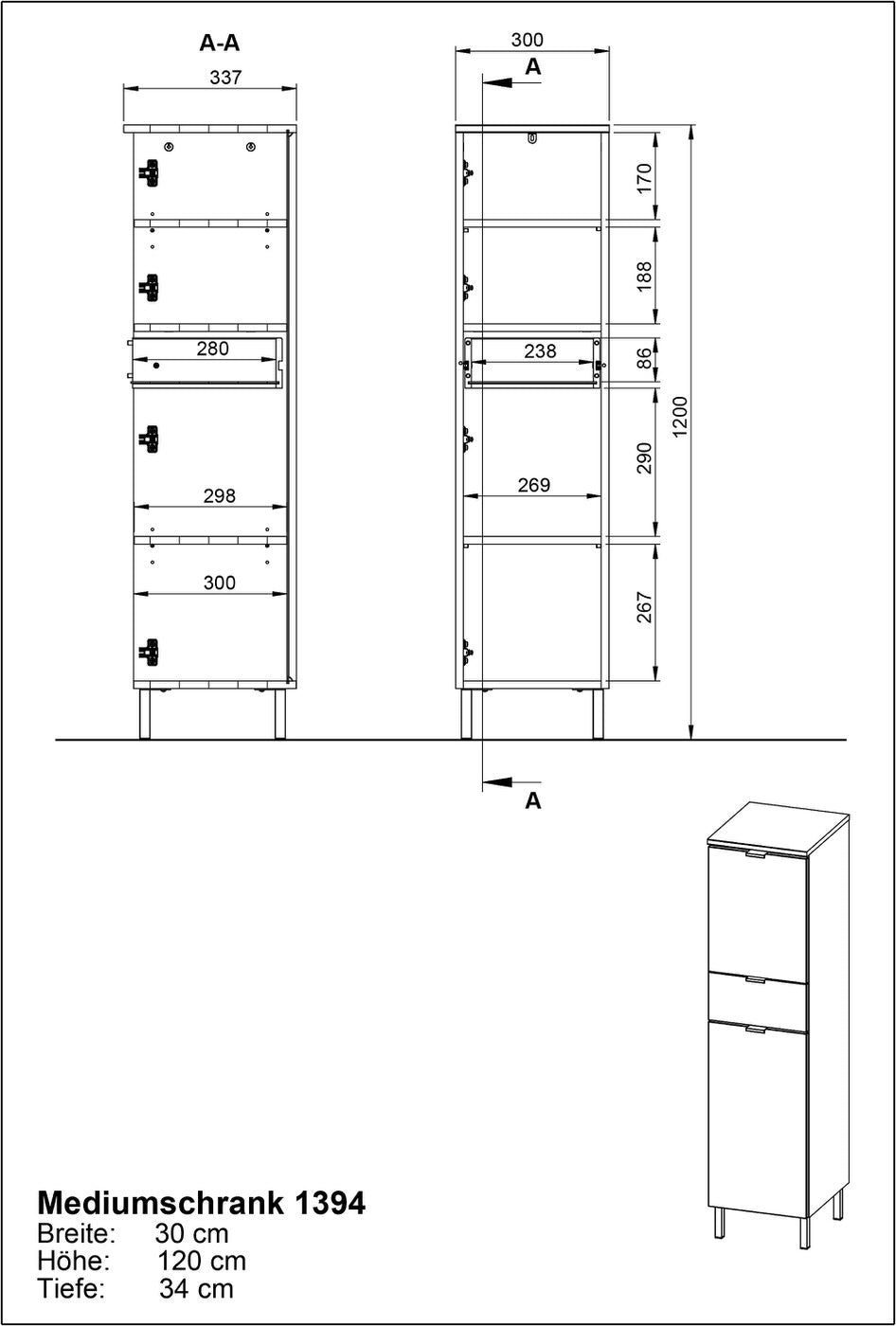 A-A

337

280

298

300

300

A

238

269

170

188

86

290

267

1200

A

Mediumschrank 1394
Breite: 30 cm
Höhe: 120 cm
Tiefe: 34 cm